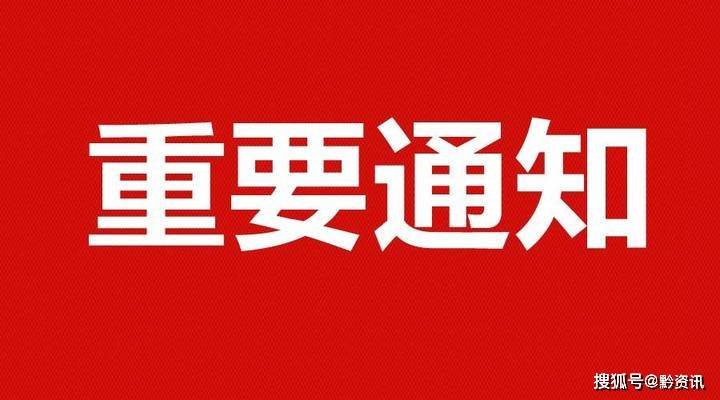 重要通知

搜狐号@黔资讯